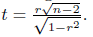 $t = \frac{r\sqrt{n-2}}{\sqrt{1-r^2}}.$